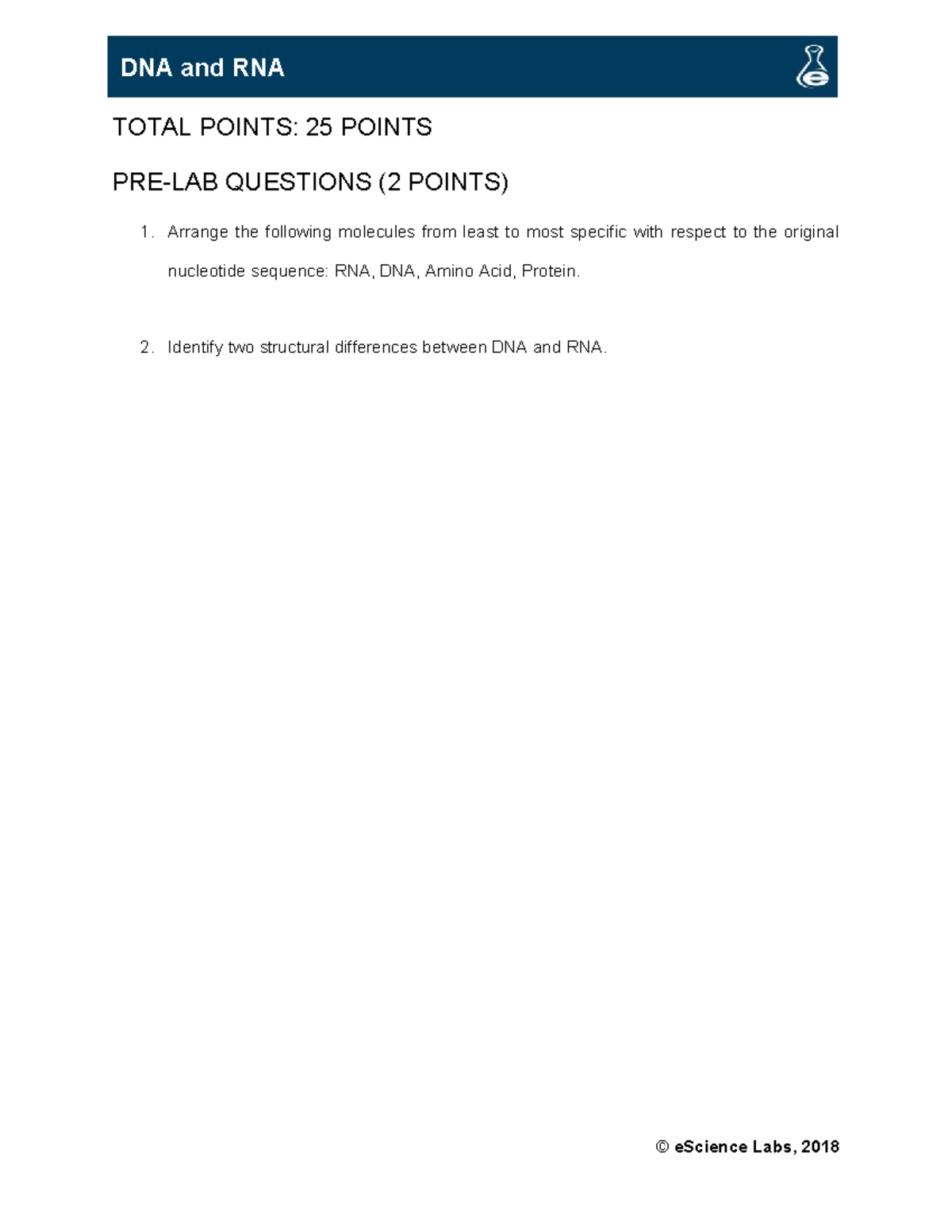 DNA and RNA

TOTAL POINTS: 25 POINTS

PRE-LAB QUESTIONS (2 POINTS)

1. Arrange the following molecules from least to most specific with respect to the original nucleotide sequence: RNA, DNA, Amino Acid, Protein.

2. Identify two structural differences between DNA and RNA.

© eScience Labs, 2018